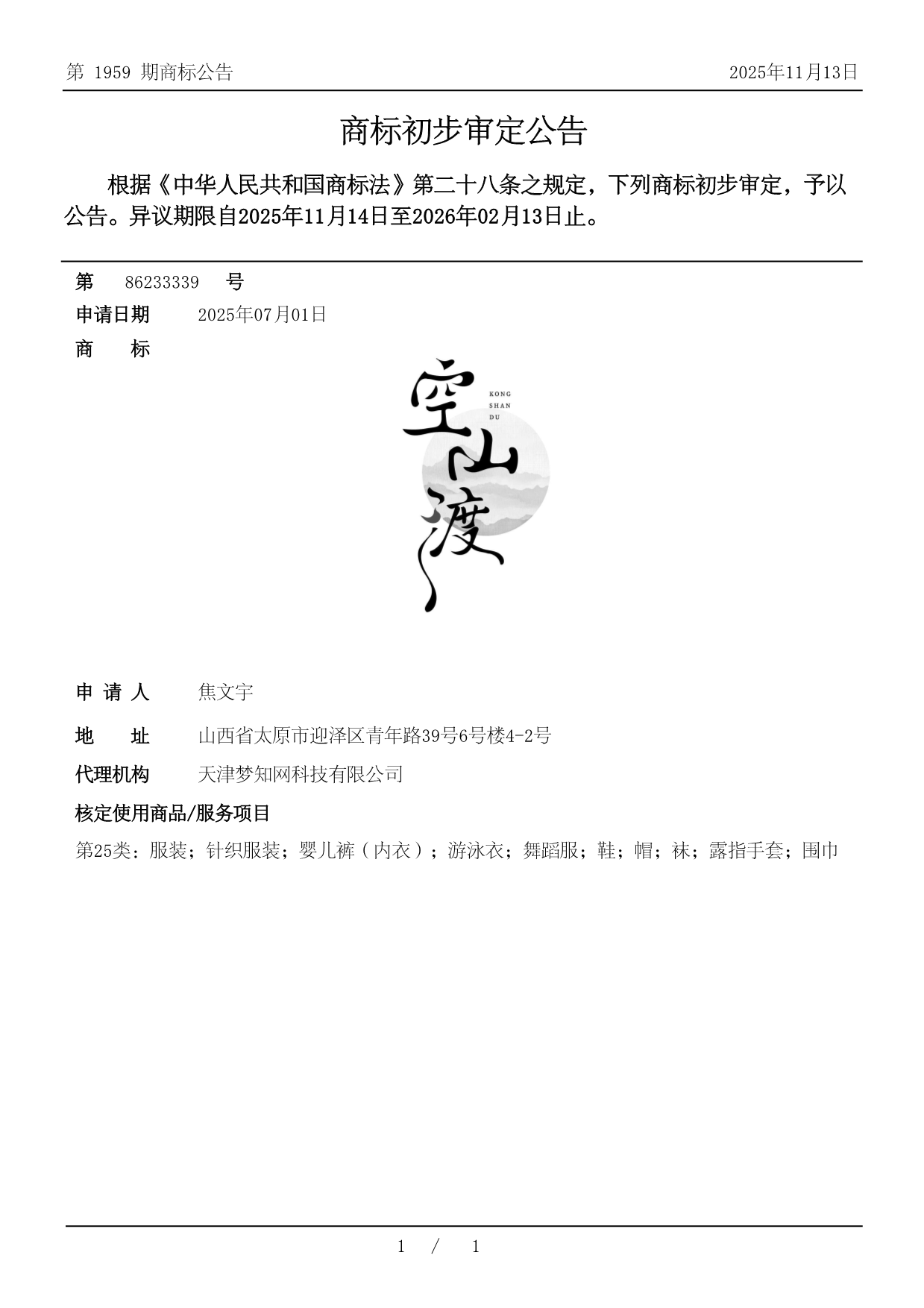 第 1959 期商标公告　　2025年11月13日

商标初步审定公告

根据《中华人民共和国商标法》第二十八条之规定，下列商标初步审定，予以公告。异议期限自2025年11月14日至2026年02月13日止。

第　86233339　号

申请日期　2025年07月01日

商　标

空山渡
KONG SHAN DU

申 请 人　焦文宇

地　址　山西省太原市迎泽区青年路39号6号楼4-2号

代理机构　天津梦知网科技有限公司

核定使用商品/服务项目

第25类：服装；针织服装；婴儿裤（内衣）；游泳衣；舞蹈服；鞋；帽；袜；露指手套；围巾

1 / 1